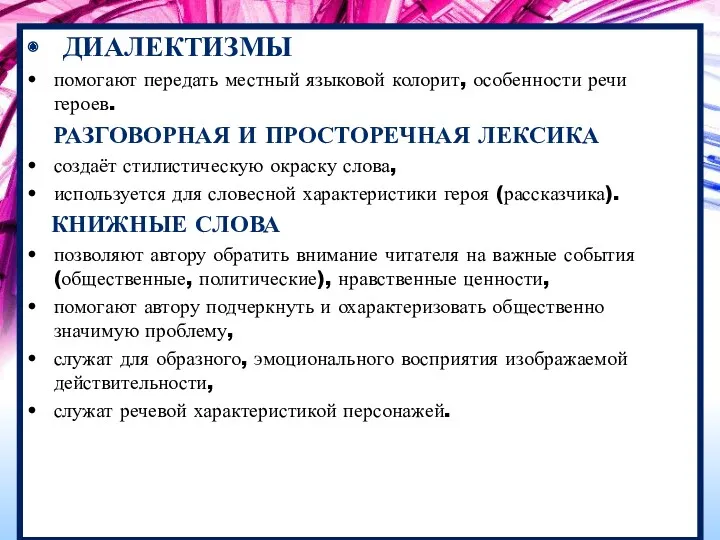 ДИАЛЕКТИЗМЫ

• помогают передать местный языковой колорит, особенности речи героев.

РАЗГОВОРНАЯ И ПРОСТОРЕЧНАЯ ЛЕКСИКА

• создаёт стилистическую окраску слова,
• используется для словесной характеристики героя (рассказчика).

КНИЖНЫЕ СЛОВА

• позволяют автору обратить внимание читателя на важные события (общественные, политические), нравственные ценности,
• помогают автору подчеркнуть и охарактеризовать общественно значимую проблему,
• служат для образного, эмоционального восприятия изображаемой действительности,
• служат речевой характеристикой персонажей.